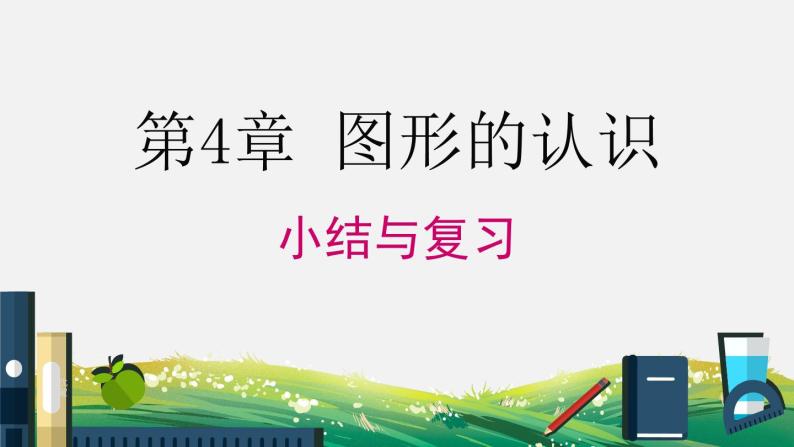 第4章 图形的认识

小结与复习